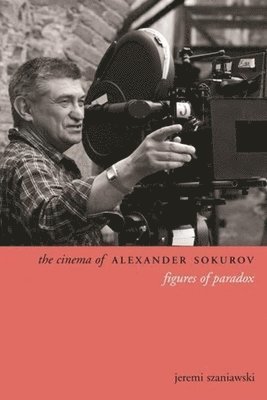 the cinema of ALEXANDER SOKUROV
figures of paradox

jeremi szaniawski